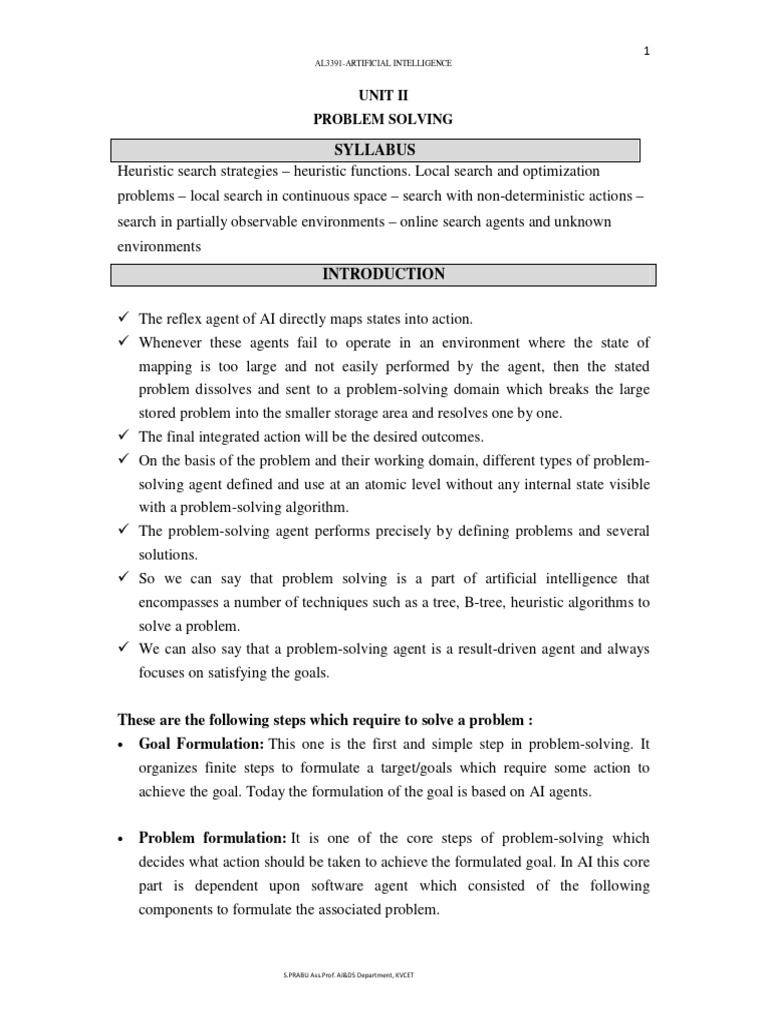 1

AL3391-ARTIFICIAL INTELLIGENCE

UNIT II

PROBLEM SOLVING

SYLLABUS

Heuristic search strategies – heuristic functions. Local search and optimization problems – local search in continuous space – search with non-deterministic actions – search in partially observable environments – online search agents and unknown environments

INTRODUCTION

✓ The reflex agent of AI directly maps states into action.
✓ Whenever these agents fail to operate in an environment where the state of mapping is too large and not easily performed by the agent, then the stated problem dissolves and sent to a problem-solving domain which breaks the large stored problem into the smaller storage area and resolves one by one.
✓ The final integrated action will be the desired outcomes.
✓ On the basis of the problem and their working domain, different types of problem-solving agent defined and use at an atomic level without any internal state visible with a problem-solving algorithm.
✓ The problem-solving agent performs precisely by defining problems and several solutions.
✓ So we can say that problem solving is a part of artificial intelligence that encompasses a number of techniques such as a tree, B-tree, heuristic algorithms to solve a problem.
✓ We can also say that a problem-solving agent is a result-driven agent and always focuses on satisfying the goals.

These are the following steps which require to solve a problem :

• Goal Formulation: This one is the first and simple step in problem-solving. It organizes finite steps to formulate a target/goals which require some action to achieve the goal. Today the formulation of the goal is based on AI agents.

• Problem formulation: It is one of the core steps of problem-solving which decides what action should be taken to achieve the formulated goal. In AI this core part is dependent upon software agent which consisted of the following components to formulate the associated problem.

S.PRABU Ass.Prof. AI&DS Department, KVCET